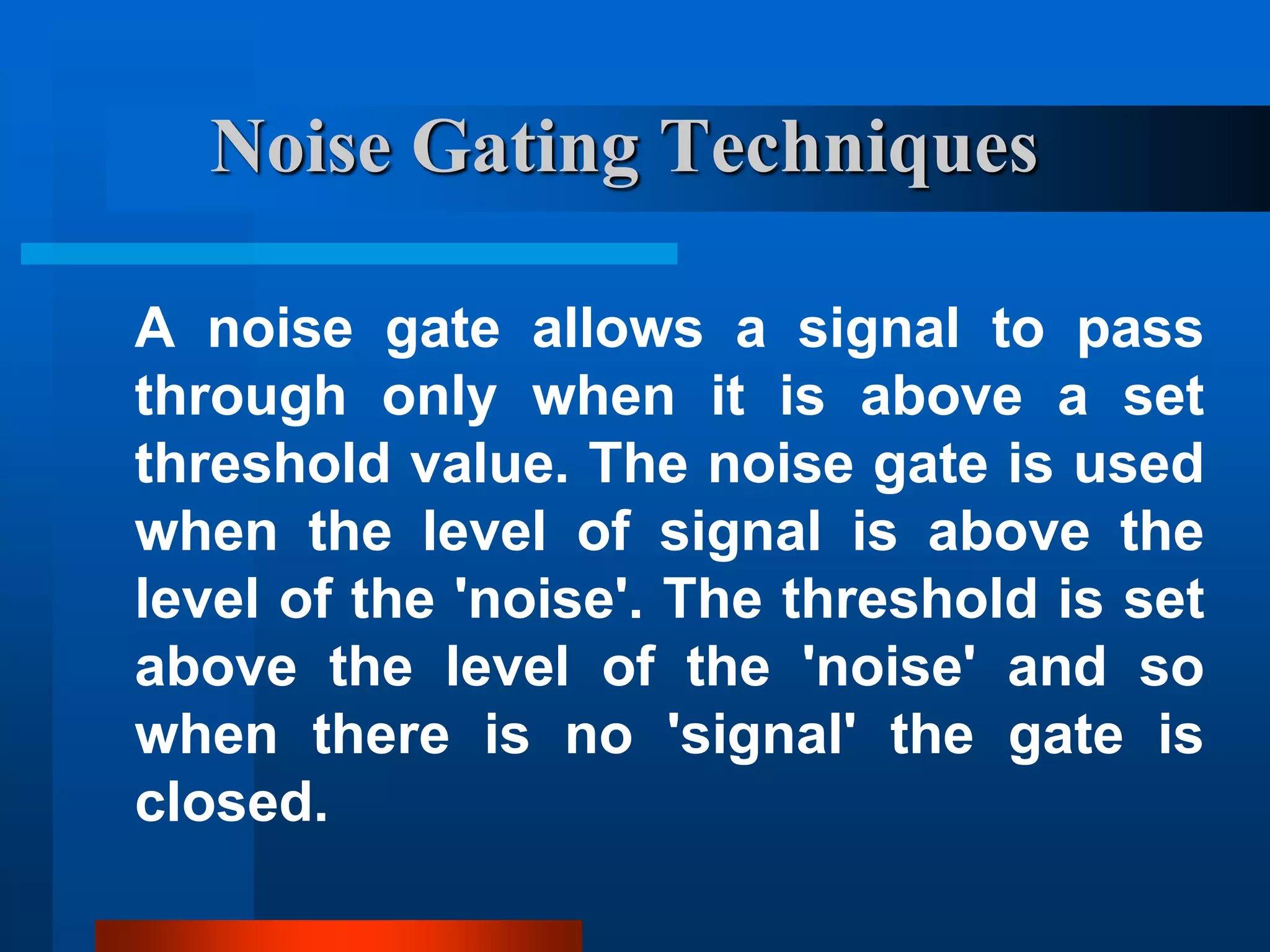 Noise Gating Techniques

A noise gate allows a signal to pass through only when it is above a set threshold value. The noise gate is used when the level of signal is above the level of the 'noise'. The threshold is set above the level of the 'noise' and so when there is no 'signal' the gate is closed.